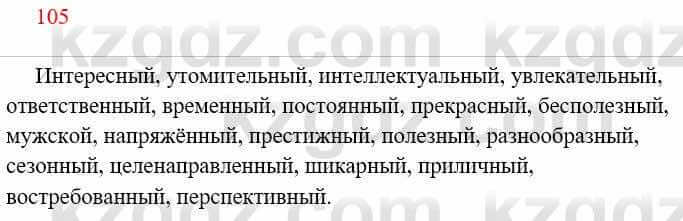 105

kzgdz.com kzgdz

Интересный, утомительный, интеллектуальный, увлекательный, ответственный, временный, постоянный, прекрасный, бесполезный, мужской, напряжённый, престижный, полезный, разнообразный, сезонный, целенаправленный, шикарный, приличный, востребованный, перспективный.